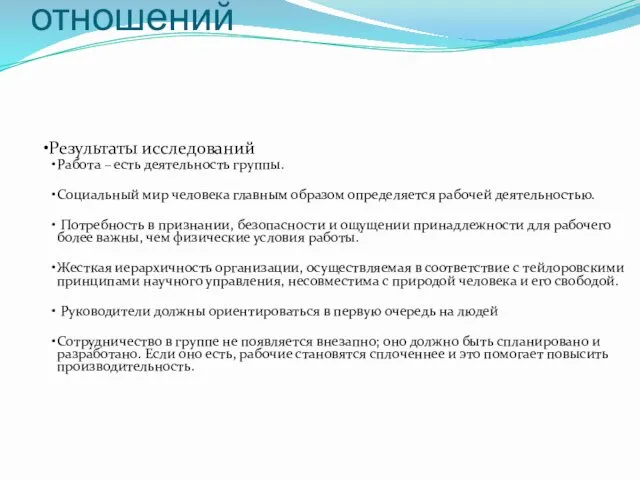 отношений

•Результаты исследований

•Работа – есть деятельность группы.

•Социальный мир человека главным образом определяется рабочей деятельностью.

• Потребность в признании, безопасности и ощущении принадлежности для рабочего более важны, чем физические условия работы.

•Жесткая иерархичность организации, осуществляемая в соответствие с тейлоровскими принципами научного управления, несовместима с природой человека и его свободой.

• Руководители должны ориентироваться в первую очередь на людей

•Сотрудничество в группе не появляется внезапно; оно должно быть спланировано и разработано. Если оно есть, рабочие становятся сплоченнее и это помогает повысить производительность.